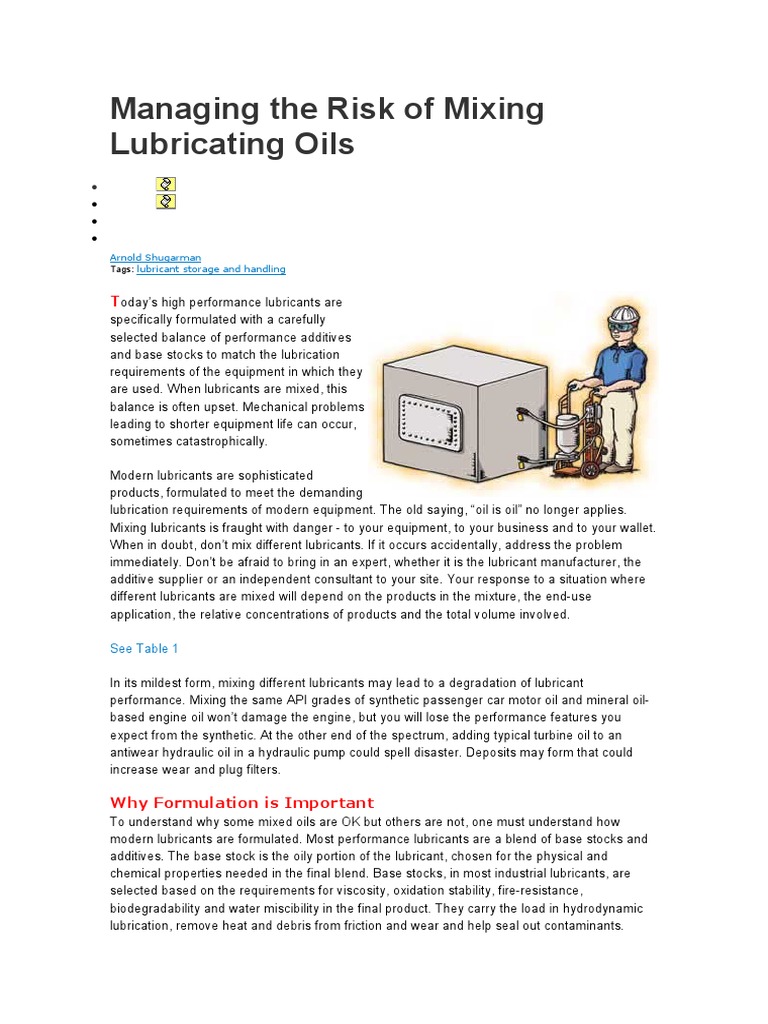 Managing the Risk of Mixing Lubricating Oils

Arnold Shugarman
Tags: lubricant storage and handling

Today's high performance lubricants are specifically formulated with a carefully selected balance of performance additives and base stocks to match the lubrication requirements of the equipment in which they are used. When lubricants are mixed, this balance is often upset. Mechanical problems leading to shorter equipment life can occur, sometimes catastrophically.

Modern lubricants are sophisticated products, formulated to meet the demanding lubrication requirements of modern equipment. The old saying, "oil is oil" no longer applies. Mixing lubricants is fraught with danger - to your equipment, to your business and to your wallet. When in doubt, don't mix different lubricants. If it occurs accidentally, address the problem immediately. Don't be afraid to bring in an expert, whether it is the lubricant manufacturer, the additive supplier or an independent consultant to your site. Your response to a situation where different lubricants are mixed will depend on the products in the mixture, the end-use application, the relative concentrations of products and the total volume involved.

See Table 1

In its mildest form, mixing different lubricants may lead to a degradation of lubricant performance. Mixing the same API grades of synthetic passenger car motor oil and mineral oil-based engine oil won't damage the engine, but you will lose the performance features you expect from the synthetic. At the other end of the spectrum, adding typical turbine oil to an antiwear hydraulic oil in a hydraulic pump could spell disaster. Deposits may form that could increase wear and plug filters.

Why Formulation is Important
To understand why some mixed oils are OK but others are not, one must understand how modern lubricants are formulated. Most performance lubricants are a blend of base stocks and additives. The base stock is the oily portion of the lubricant, chosen for the physical and chemical properties needed in the final blend. Base stocks, in most industrial lubricants, are selected based on the requirements for viscosity, oxidation stability, fire-resistance, biodegradability and water miscibility in the final product. They carry the load in hydrodynamic lubrication, remove heat and debris from friction and wear and help seal out contaminants.